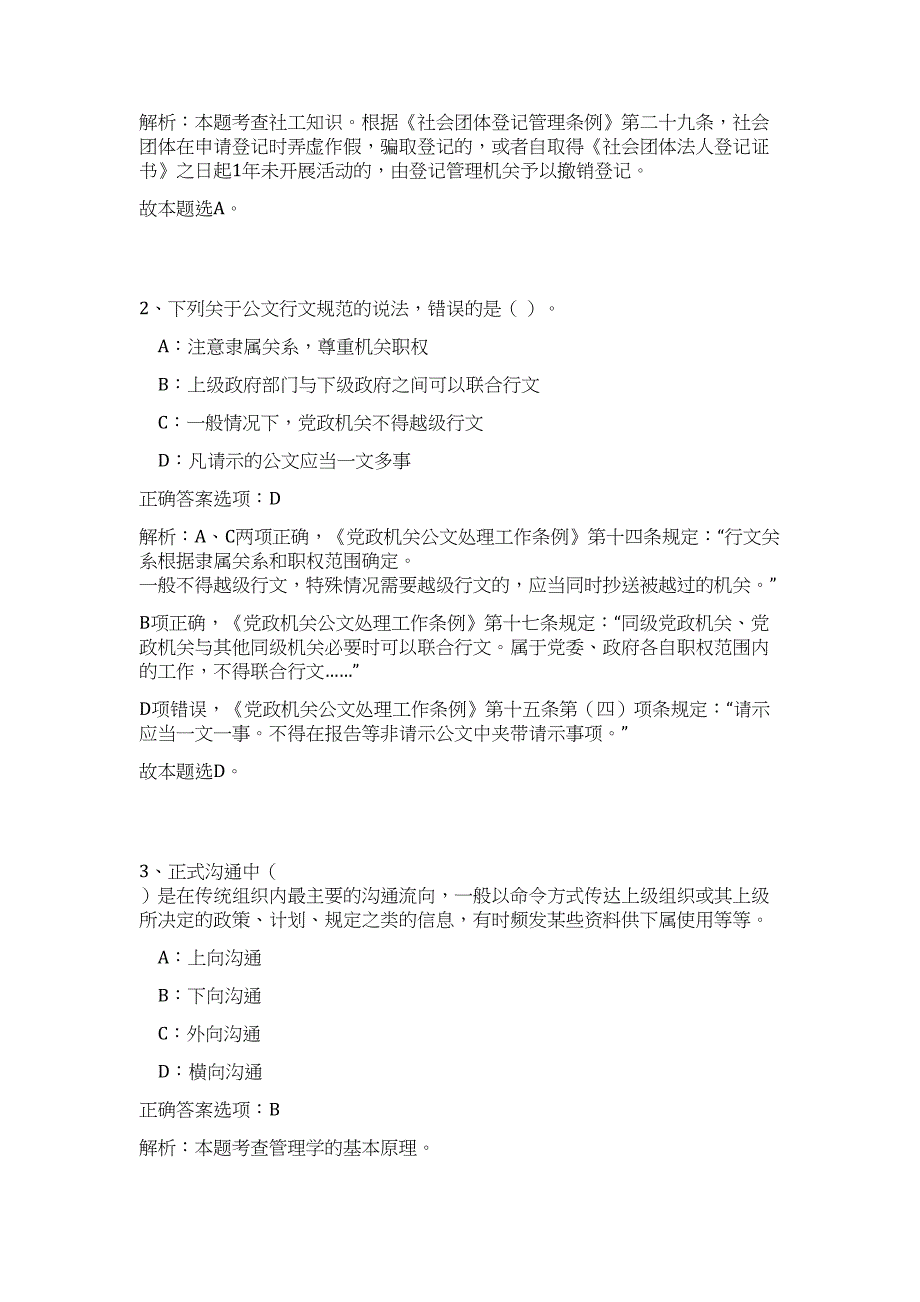 解析：本题考查社工知识。根据《社会团体登记管理条例》第二十九条，社会团体在申请登记时弄虚作假，骗取登记的，或者自取得《社会团体法人登记证书》之日起1年未开展活动的，由登记管理机关予以撤销登记。

故本题选A。

2、下列关于公文行文规范的说法，错误的是（ ）。

A：注意隶属关系，尊重机关职权

B：上级政府部门与下级政府之间可以联合行文

C：一般情况下，党政机关不得越级行文

D：凡请示的公文应当一文多事

正确答案选项：D

解析：A、C两项正确，《党政机关公文处理工作条例》第十四条规定：“行文关系根据隶属关系和职权范围确定。
一般不得越级行文，特殊情况需要越级行文的，应当同时抄送被越过的机关。”

B项正确，《党政机关公文处理工作条例》第十七条规定：“同级党政机关、党政机关与其他同级机关必要时可以联合行文。属于党委、政府各自职权范围内的工作，不得联合行文……”

D项错误，《党政机关公文处理工作条例》第十五条第（四）项条规定：“请示应当一文一事。不得在报告等非请示公文中夹带请示事项。”

故本题选D。

3、正式沟通中（
）是在传统组织内最主要的沟通流向，一般以命令方式传达上级组织或其上级所决定的政策、计划、规定之类的信息，有时频发某些资料供下属使用等等。

A：上向沟通

B：下向沟通

C：外向沟通

D：横向沟通

正确答案选项：B

解析：本题考查管理学的基本原理。